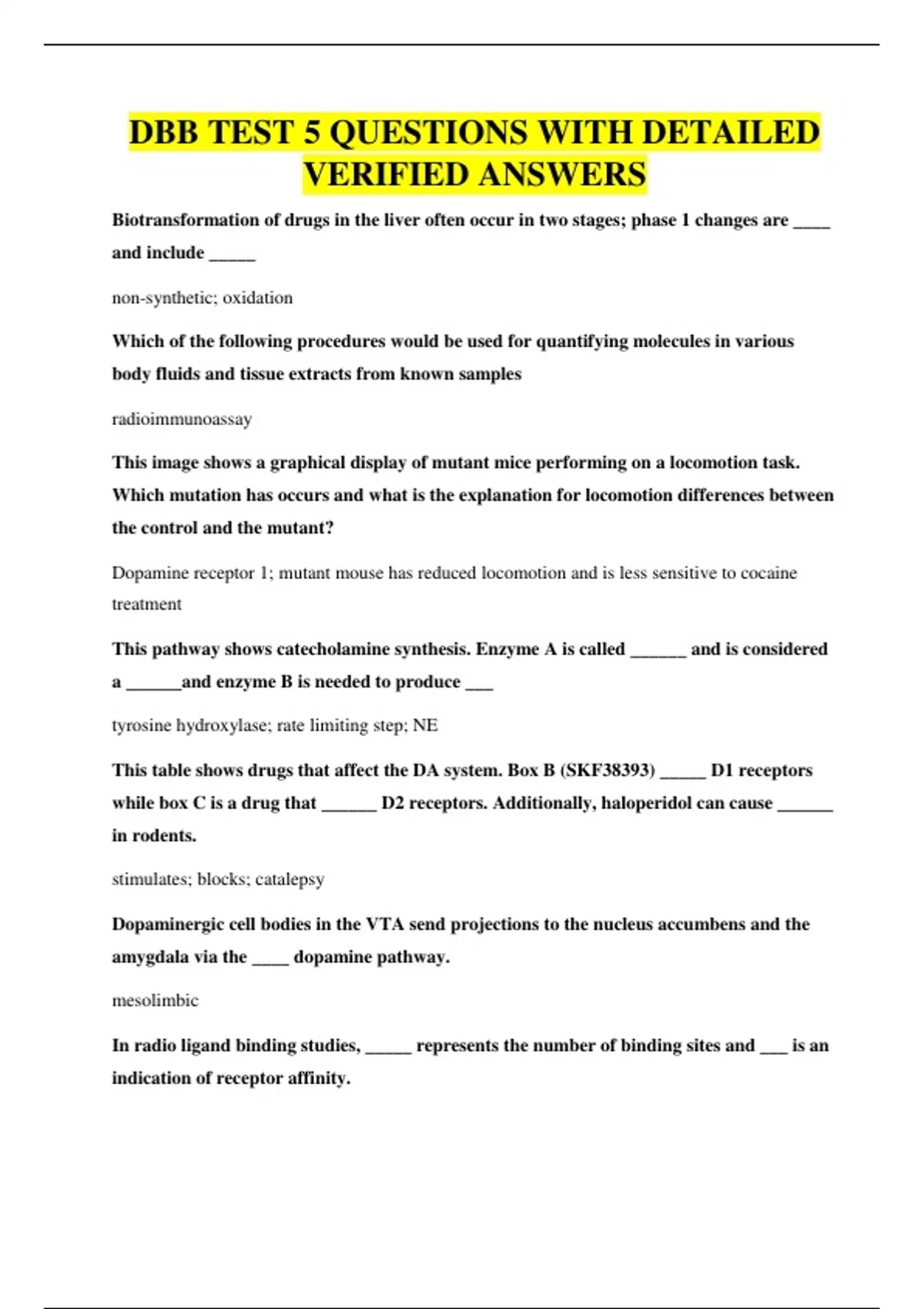 DBB TEST 5 QUESTIONS WITH DETAILED VERIFIED ANSWERS

Biotransformation of drugs in the liver often occur in two stages; phase 1 changes are ____ and include _____

non-synthetic; oxidation

Which of the following procedures would be used for quantifying molecules in various body fluids and tissue extracts from known samples

radioimmunoassay

This image shows a graphical display of mutant mice performing on a locomotion task. Which mutation has occurs and what is the explanation for locomotion differences between the control and the mutant?

Dopamine receptor 1; mutant mouse has reduced locomotion and is less sensitive to cocaine treatment

This pathway shows catecholamine synthesis. Enzyme A is called ______ and is considered a ______and enzyme B is needed to produce ___

tyrosine hydroxylase; rate limiting step; NE

This table shows drugs that affect the DA system. Box B (SKF38393) _____ D1 receptors while box C is a drug that ______ D2 receptors. Additionally, haloperidol can cause ______ in rodents.

stimulates; blocks; catalepsy

Dopaminergic cell bodies in the VTA send projections to the nucleus accumbens and the amygdala via the ____ dopamine pathway.

mesolimbic

In radio ligand binding studies, _____ represents the number of binding sites and ___ is an indication of receptor affinity.